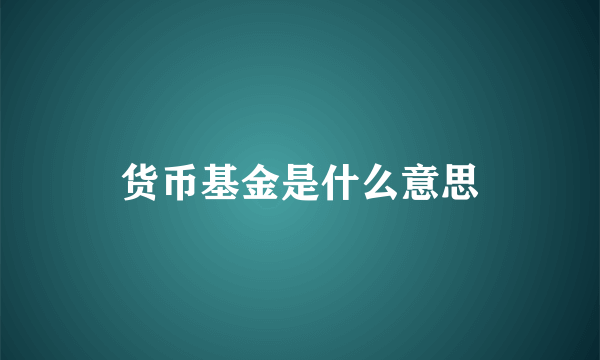 货币基金是什么意思